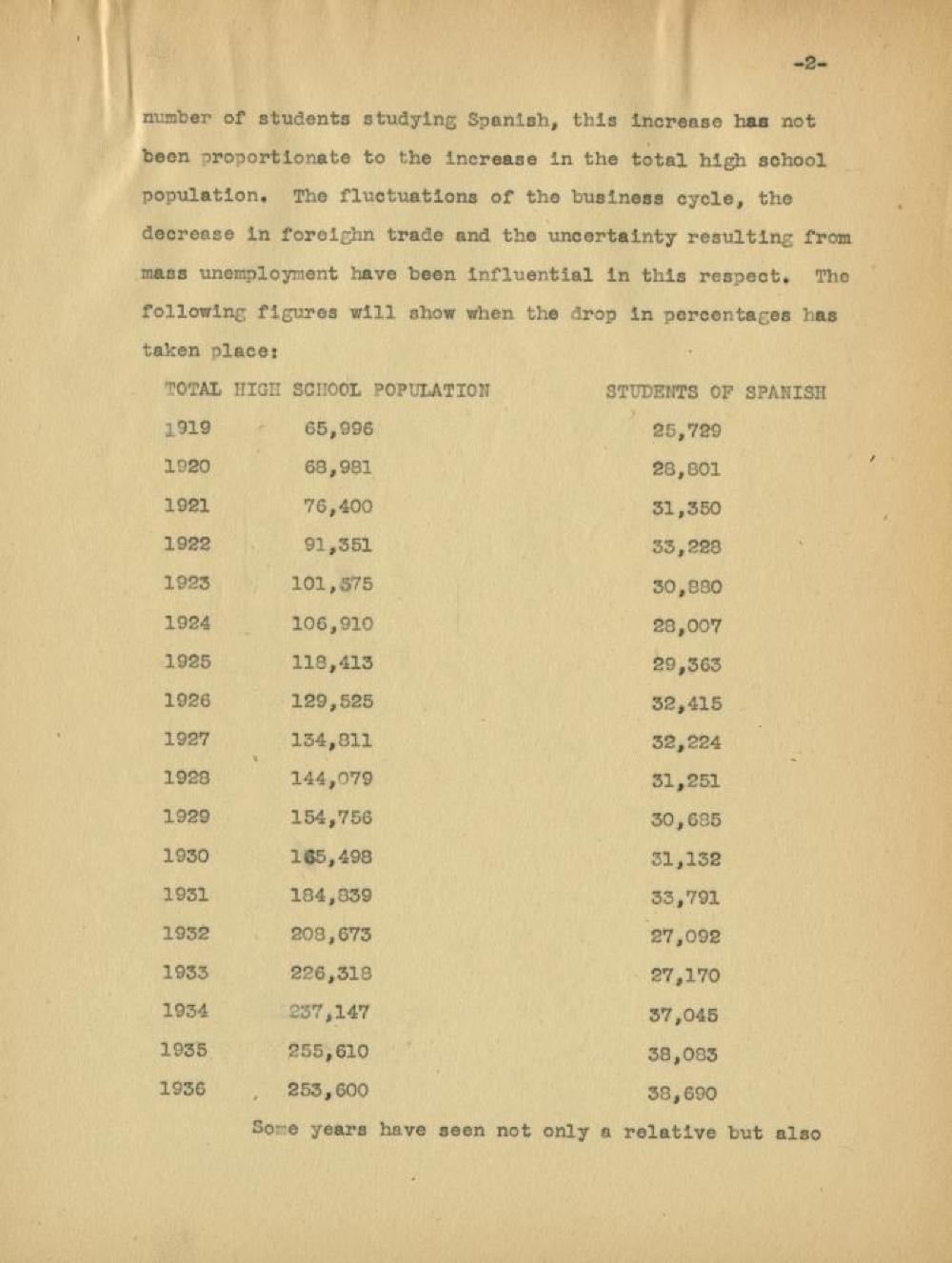 -2-

number of students studying Spanish, this increase has not been proportionate to the increase in the total high school population. The fluctuations of the business cycle, the decrease in foreighn trade and the uncertainty resulting from mass unemployment have been influential in this respect. The following figures will show when the drop in percentages has taken place:

| TOTAL HIGH SCHOOL POPULATION | | STUDENTS OF SPANISH |
|---|---|---|
| 1919 | 65,996 | 25,729 |
| 1920 | 68,981 | 28,801 |
| 1921 | 76,400 | 31,350 |
| 1922 | 91,351 | 33,228 |
| 1923 | 101,575 | 30,880 |
| 1924 | 106,910 | 28,007 |
| 1925 | 118,413 | 29,363 |
| 1926 | 129,525 | 32,415 |
| 1927 | 134,811 | 32,224 |
| 1928 | 144,079 | 31,251 |
| 1929 | 154,756 | 30,685 |
| 1930 | 165,498 | 31,132 |
| 1931 | 184,839 | 33,791 |
| 1932 | 208,673 | 27,092 |
| 1933 | 226,318 | 27,170 |
| 1934 | 237,147 | 37,045 |
| 1935 | 255,610 | 38,083 |
| 1936 | 253,600 | 38,690 |

Some years have seen not only a relative but also